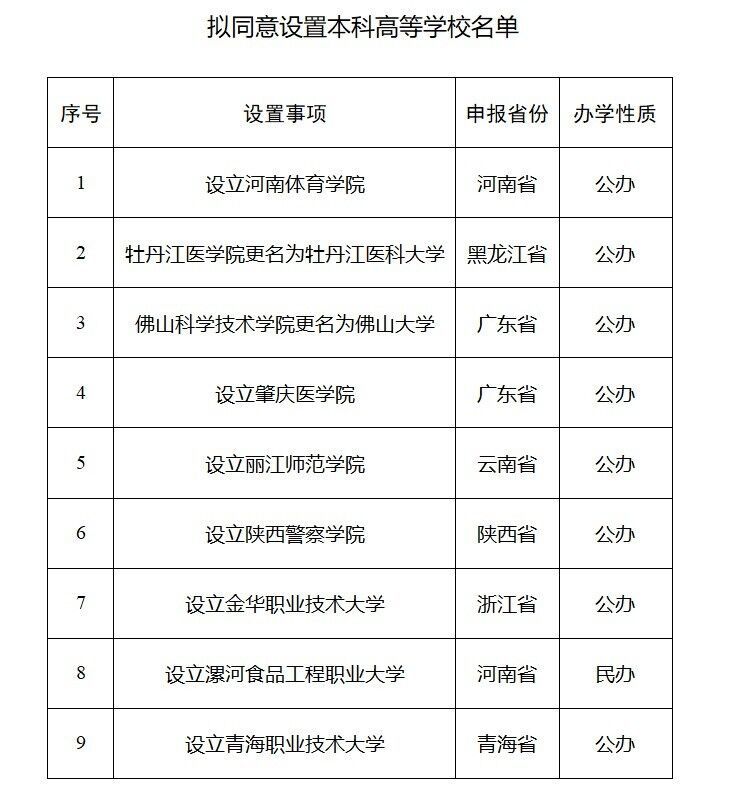 拟同意设置本科高等学校名单

| 序号 | 设置事项 | 申报省份 | 办学性质 |
|---|---|---|---|
| 1 | 设立河南体育学院 | 河南省 | 公办 |
| 2 | 牡丹江医学院更名为牡丹江医科大学 | 黑龙江省 | 公办 |
| 3 | 佛山科学技术学院更名为佛山大学 | 广东省 | 公办 |
| 4 | 设立肇庆医学院 | 广东省 | 公办 |
| 5 | 设立丽江师范学院 | 云南省 | 公办 |
| 6 | 设立陕西警察学院 | 陕西省 | 公办 |
| 7 | 设立金华职业技术大学 | 浙江省 | 公办 |
| 8 | 设立漯河食品工程职业大学 | 河南省 | 民办 |
| 9 | 设立青海职业技术大学 | 青海省 | 公办 |